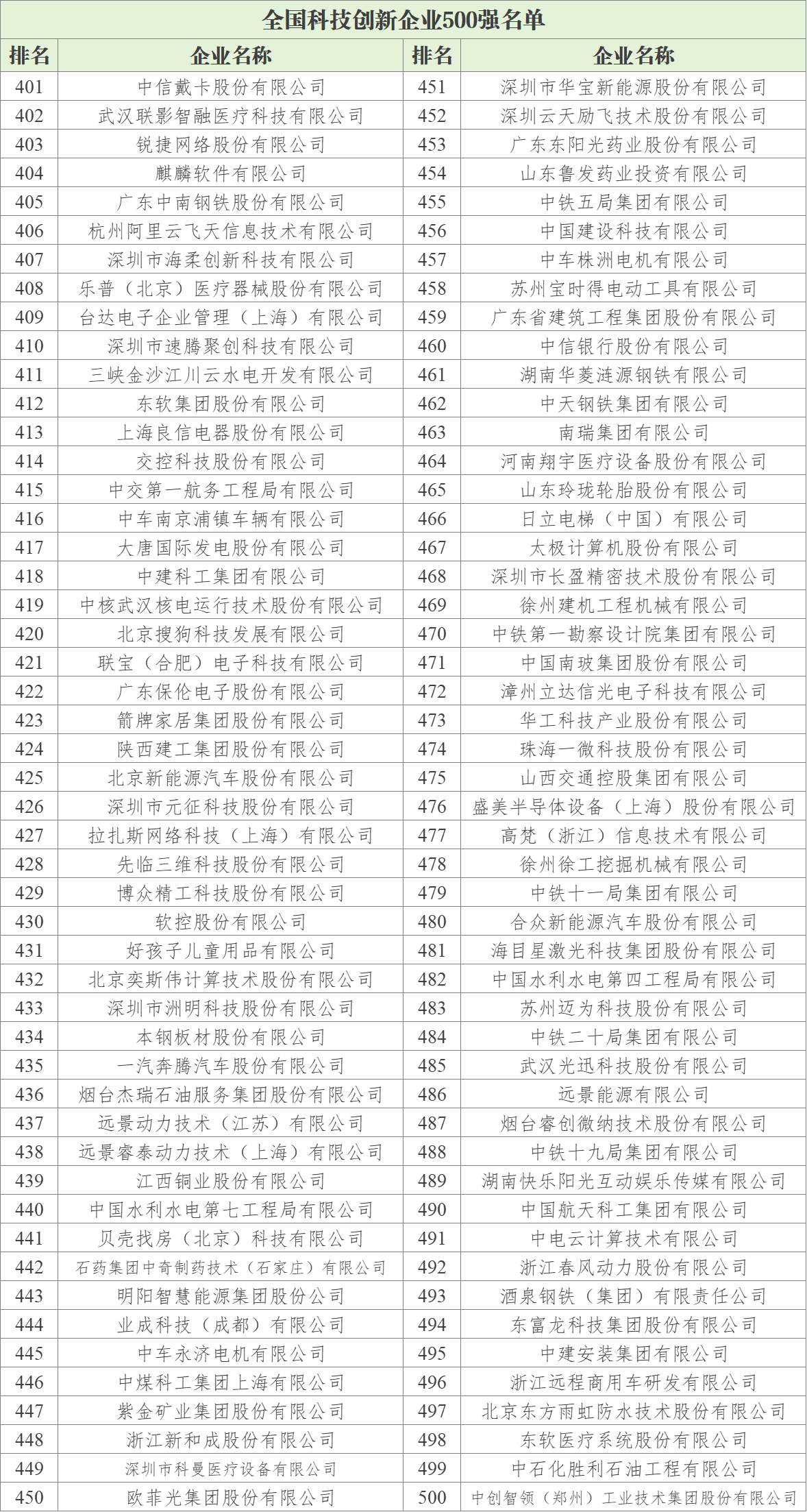 全国科技创新企业500强名单

| 排名 | 企业名称 | 排名 | 企业名称 |
|---|---|---|---|
| 401 | 中信戴卡股份有限公司 | 451 | 深圳市华宝新能源股份有限公司 |
| 402 | 武汉联影智融医疗科技有限公司 | 452 | 深圳云天励飞技术股份有限公司 |
| 403 | 锐捷网络股份有限公司 | 453 | 广东东阳光药业股份有限公司 |
| 404 | 麒麟软件有限公司 | 454 | 山东鲁发药业投资有限公司 |
| 405 | 广东中南钢铁股份有限公司 | 455 | 中铁五局集团有限公司 |
| 406 | 杭州阿里云飞天信息技术有限公司 | 456 | 中国建设科技有限公司 |
| 407 | 深圳市海柔创新科技有限公司 | 457 | 中车株洲电机有限公司 |
| 408 | 乐普（北京）医疗器械股份有限公司 | 458 | 苏州宝时得电动工具有限公司 |
| 409 | 台达电子企业管理（上海）有限公司 | 459 | 广东省建筑工程集团股份有限公司 |
| 410 | 深圳市速腾聚创科技有限公司 | 460 | 中信银行股份有限公司 |
| 411 | 三峡金沙江川云水电开发有限公司 | 461 | 湖南华菱涟源钢铁有限公司 |
| 412 | 东软集团股份有限公司 | 462 | 中天钢铁集团有限公司 |
| 413 | 上海良信电器股份有限公司 | 463 | 南瑞集团有限公司 |
| 414 | 交控科技股份有限公司 | 464 | 河南翔宇医疗设备股份有限公司 |
| 415 | 中交第一航务工程局有限公司 | 465 | 山东玲珑轮胎股份有限公司 |
| 416 | 中车南京浦镇车辆有限公司 | 466 | 日立电梯（中国）有限公司 |
| 417 | 大唐国际发电股份有限公司 | 467 | 太极计算机股份有限公司 |
| 418 | 中建科工集团有限公司 | 468 | 深圳市长盈精密技术股份有限公司 |
| 419 | 中核武汉核电运行技术股份有限公司 | 469 | 徐州建机工程机械有限公司 |
| 420 | 北京搜狗科技发展有限公司 | 470 | 中铁第一勘察设计院集团有限公司 |
| 421 | 联宝（合肥）电子科技有限公司 | 471 | 中国南玻集团股份有限公司 |
| 422 | 广东保伦电子股份有限公司 | 472 | 漳州立达信光电子科技有限公司 |
| 423 | 箭牌家居集团股份有限公司 | 473 | 华工科技产业股份有限公司 |
| 424 | 陕西建工集团股份有限公司 | 474 | 珠海一微科技股份有限公司 |
| 425 | 北京新能源汽车股份有限公司 | 475 | 山西交通控股集团有限公司 |
| 426 | 深圳市元征科技股份有限公司 | 476 | 盛美半导体设备（上海）股份有限公司 |
| 427 | 拉扎斯网络科技（上海）有限公司 | 477 | 高梵（浙江）信息技术有限公司 |
| 428 | 先临三维科技股份有限公司 | 478 | 徐州徐工挖掘机械有限公司 |
| 429 | 博众精工科技股份有限公司 | 479 | 中铁十一局集团有限公司 |
| 430 | 软控股份有限公司 | 480 | 合众新能源汽车股份有限公司 |
| 431 | 好孩子儿童用品有限公司 | 481 | 海目星激光科技集团股份有限公司 |
| 432 | 北京奕斯伟计算技术股份有限公司 | 482 | 中国水利水电第四工程局有限公司 |
| 433 | 深圳市洲明科技股份有限公司 | 483 | 苏州迈为科技股份有限公司 |
| 434 | 本钢板材股份有限公司 | 484 | 中铁二十局集团有限公司 |
| 435 | 一汽奔腾汽车股份有限公司 | 485 | 武汉光迅科技股份有限公司 |
| 436 | 烟台杰瑞石油服务集团股份有限公司 | 486 | 远景能源有限公司 |
| 437 | 远景动力技术（江苏）有限公司 | 487 | 烟台睿创微纳技术股份有限公司 |
| 438 | 远景睿泰动力技术（上海）有限公司 | 488 | 中铁十九局集团有限公司 |
| 439 | 江西铜业股份有限公司 | 489 | 湖南快乐阳光互动娱乐传媒有限公司 |
| 440 | 中国水利水电第七工程局有限公司 | 490 | 中国航天科工集团有限公司 |
| 441 | 贝壳找房（北京）科技有限公司 | 491 | 中电云计算技术有限公司 |
| 442 | 石药集团中奇制药技术（石家庄）有限公司 | 492 | 浙江春风动力股份有限公司 |
| 443 | 明阳智慧能源集团股份公司 | 493 | 酒泉钢铁（集团）有限责任公司 |
| 444 | 业成科技（成都）有限公司 | 494 | 东富龙科技集团股份有限公司 |
| 445 | 中车永济电机有限公司 | 495 | 中建安装集团有限公司 |
| 446 | 中煤科工集团上海有限公司 | 496 | 浙江远程商用车研发有限公司 |
| 447 | 紫金矿业集团股份有限公司 | 497 | 北京东方雨虹防水技术股份有限公司 |
| 448 | 浙江新和成股份有限公司 | 498 | 东软医疗系统股份有限公司 |
| 449 | 深圳市科曼医疗设备有限公司 | 499 | 中石化胜利石油工程有限公司 |
| 450 | 欧菲光集团股份有限公司 | 500 | 中创智领（郑州）工业技术集团股份有限公司 |